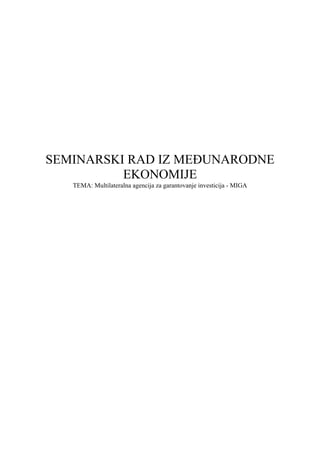 SEMINARSKI RAD IZ MEĐUNARODNE EKONOMIJE

TEMA: Multilateralna agencija za garantovanje investicija - MIGA